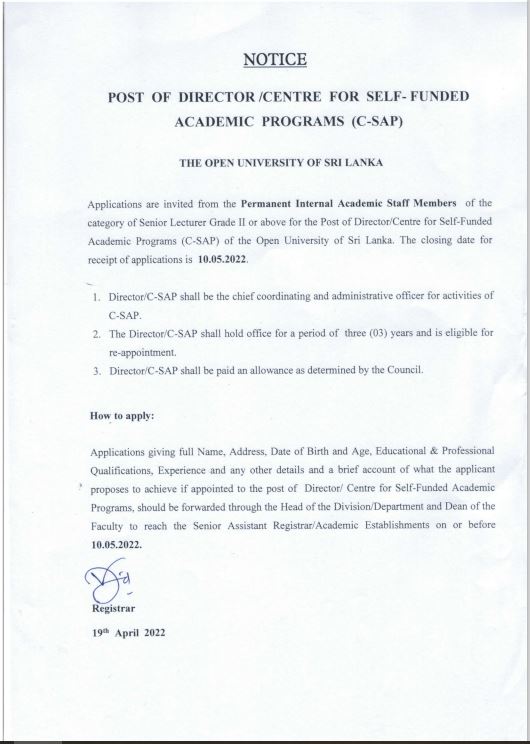 NOTICE

POST OF DIRECTOR /CENTRE FOR SELF- FUNDED ACADEMIC PROGRAMS (C-SAP)

THE OPEN UNIVERSITY OF SRI LANKA

Applications are invited from the Permanent Internal Academic Staff Members of the category of Senior Lecturer Grade II or above for the Post of Director/Centre for Self-Funded Academic Programs (C-SAP) of the Open University of Sri Lanka. The closing date for receipt of applications is 10.05.2022.

1. Director/C-SAP shall be the chief coordinating and administrative officer for activities of C-SAP.
2. The Director/C-SAP shall hold office for a period of three (03) years and is eligible for re-appointment.
3. Director/C-SAP shall be paid an allowance as determined by the Council.

How to apply:

Applications giving full Name, Address, Date of Birth and Age, Educational & Professional Qualifications, Experience and any other details and a brief account of what the applicant proposes to achieve if appointed to the post of Director/ Centre for Self-Funded Academic Programs, should be forwarded through the Head of the Division/Department and Dean of the Faculty to reach the Senior Assistant Registrar/Academic Establishments on or before 10.05.2022.

Registrar

19th April 2022